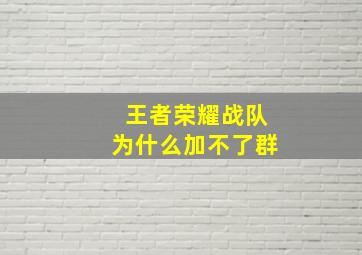 王者荣耀战队
为什么加不了群